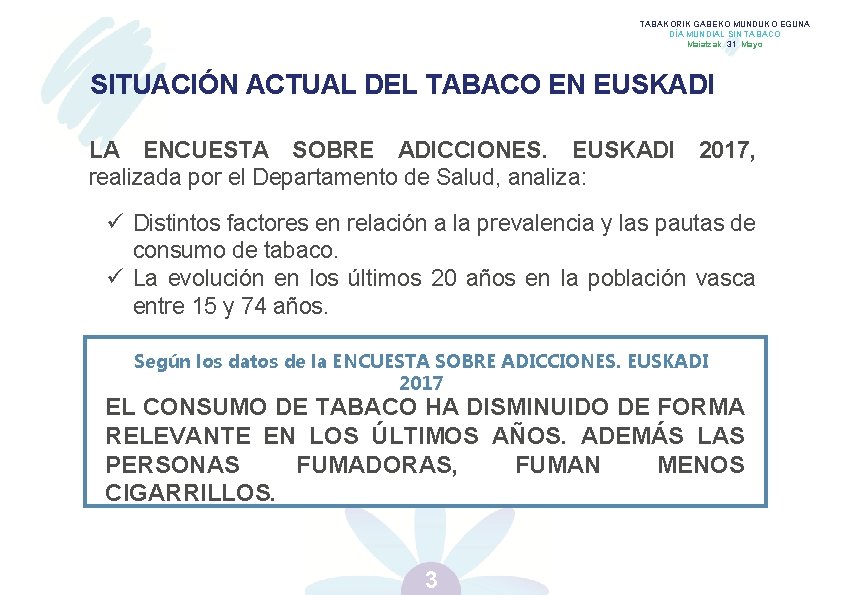 TABAKORIK GABEKO MUNDUKO EGUNA
DÍA MUNDIAL SIN TABACO
Maiatzak 31 Mayo

SITUACIÓN ACTUAL DEL TABACO EN EUSKADI

LA ENCUESTA SOBRE ADICCIONES. EUSKADI 2017, realizada por el Departamento de Salud, analiza:

✓ Distintos factores en relación a la prevalencia y las pautas de consumo de tabaco.
✓ La evolución en los últimos 20 años en la población vasca entre 15 y 74 años.

Según los datos de la ENCUESTA SOBRE ADICCIONES. EUSKADI 2017

EL CONSUMO DE TABACO HA DISMINUIDO DE FORMA RELEVANTE EN LOS ÚLTIMOS AÑOS. ADEMÁS LAS PERSONAS FUMADORAS, FUMAN MENOS CIGARRILLOS.

3